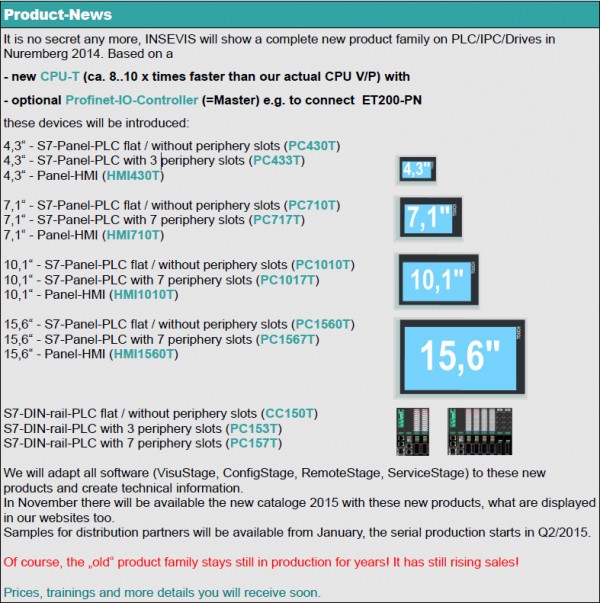 Product-News

It is no secret any more, INSEVIS will show a complete new product family on PLC/IPC/Drives in Nuremberg 2014. Based on a

- new CPU-T (ca. 8..10 x times faster than our actual CPU V/P) with

- optional Profinet-IO-Controller (=Master) e.g. to connect ET200-PN

these devices will be introduced:

4,3“ - S7-Panel-PLC flat / without periphery slots (PC430T)
4,3“ - S7-Panel-PLC with 3 periphery slots (PC433T)
4,3“ - Panel-HMI (HMI430T)

4,3"

7,1“ - S7-Panel-PLC flat / without periphery slots (PC710T)
7,1“ - S7-Panel-PLC with 7 periphery slots (PC717T)
7,1“ - Panel-HMI (HMI710T)

7,1"

10,1“ - S7-Panel-PLC flat / without periphery slots (PC1010T)
10,1“ - S7-Panel-PLC with 7 periphery slots (PC1017T)
10,1“ - Panel-HMI (HMI1010T)

10,1"

15,6“ - S7-Panel-PLC flat / without periphery slots (PC1560T)
15,6“ - S7-Panel-PLC with 7 periphery slots (PC1567T)
15,6“ - Panel-HMI (HMI1560T)

15,6"

S7-DIN-rail-PLC flat / without periphery slots (CC150T)
S7-DIN-rail-PLC with 3 periphery slots (PC153T)
S7-DIN-rail-PLC with 7 periphery slots (PC157T)

We will adapt all software (VisuStage, ConfigStage, RemoteStage, ServiceStage) to these new products and create technical information.
In November there will be available the new cataloge 2015 with these new products, what are displayed in our websites too.
Samples for distribution partners will be available from January, the serial production starts in Q2/2015.

Of course, the „old“ product family stays still in production for years! It has still rising sales!

Prices, trainings and more details you will receive soon.